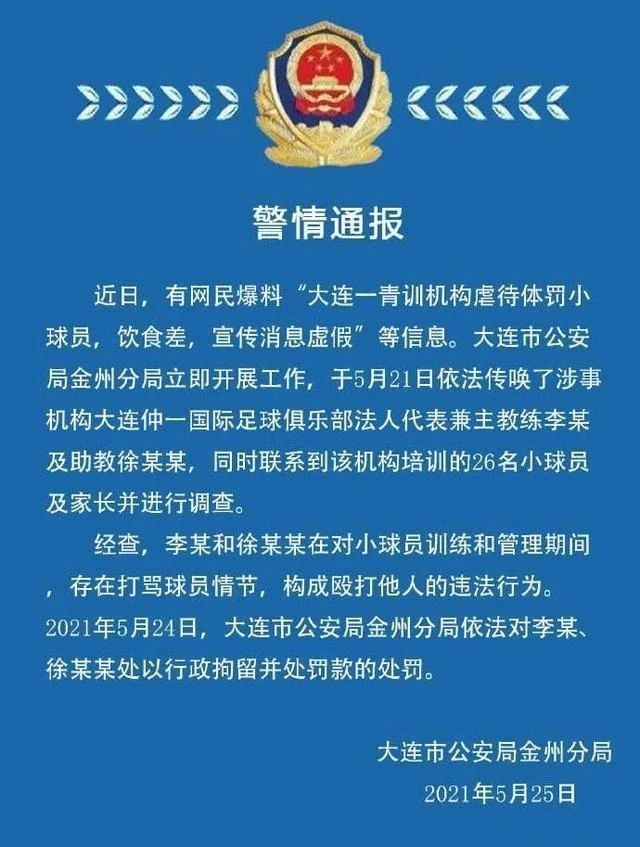 警情通报

近日，有网民爆料“大连一青训机构虐待体罚小球员，饮食差，宣传消息虚假”等信息。大连市公安局金州分局立即开展工作，于5月21日依法传唤了涉事机构大连仲一国际足球俱乐部法人代表兼主教练李某及助教徐某某，同时联系到该机构培训的26名小球员及家长并进行调查。

经查，李某和徐某某在对小球员训练和管理期间，存在打骂球员情节，构成殴打他人的违法行为。2021年5月24日，大连市公安局金州分局依法对李某、徐某某处以行政拘留并处罚款的处罚。

大连市公安局金州分局
2021年5月25日